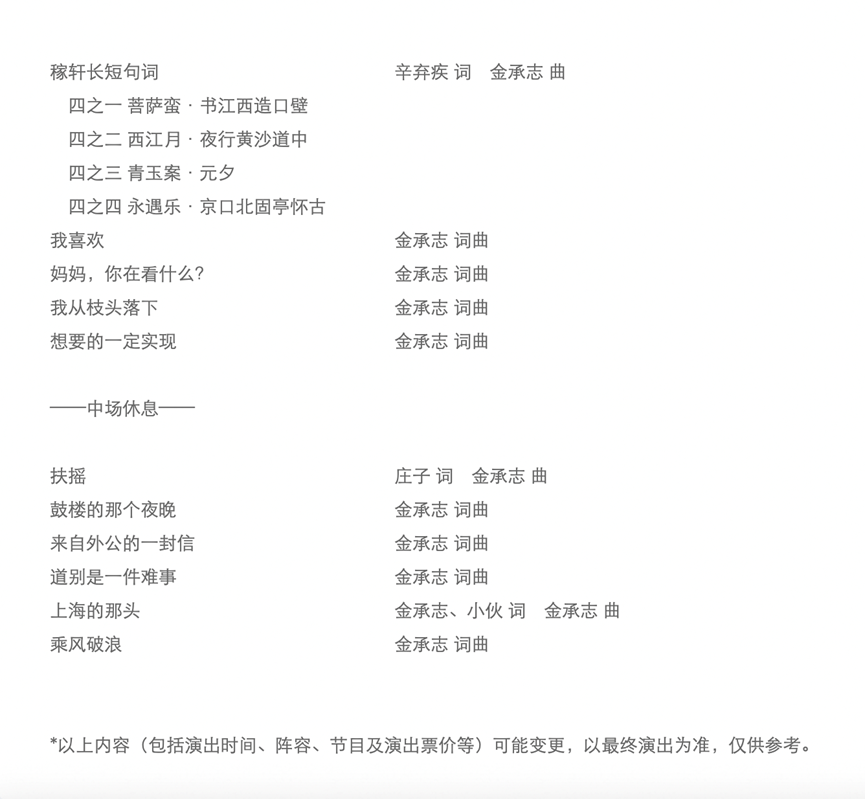 | | |
|---|---|
| 稼轩长短句词 | 辛弃疾 词　金承志 曲 |
| 四之一 菩萨蛮 · 书江西造口壁 | |
| 四之二 西江月 · 夜行黄沙道中 | |
| 四之三 青玉案 · 元夕 | |
| 四之四 永遇乐 · 京口北固亭怀古 | |
| 我喜欢 | 金承志 词曲 |
| 妈妈，你在看什么? | 金承志 词曲 |
| 我从枝头落下 | 金承志 词曲 |
| 想要的一定实现 | 金承志 词曲 |

——中场休息——

| | |
|---|---|
| 扶摇 | 庄子 词　金承志 曲 |
| 鼓楼的那个夜晚 | 金承志 词曲 |
| 来自外公的一封信 | 金承志 词曲 |
| 道别是一件难事 | 金承志 词曲 |
| 上海的那头 | 金承志、小伙 词　金承志 曲 |
| 乘风破浪 | 金承志 词曲 |

*以上内容（包括演出时间、阵容、节目及演出票价等）可能变更，以最终演出为准，仅供参考。